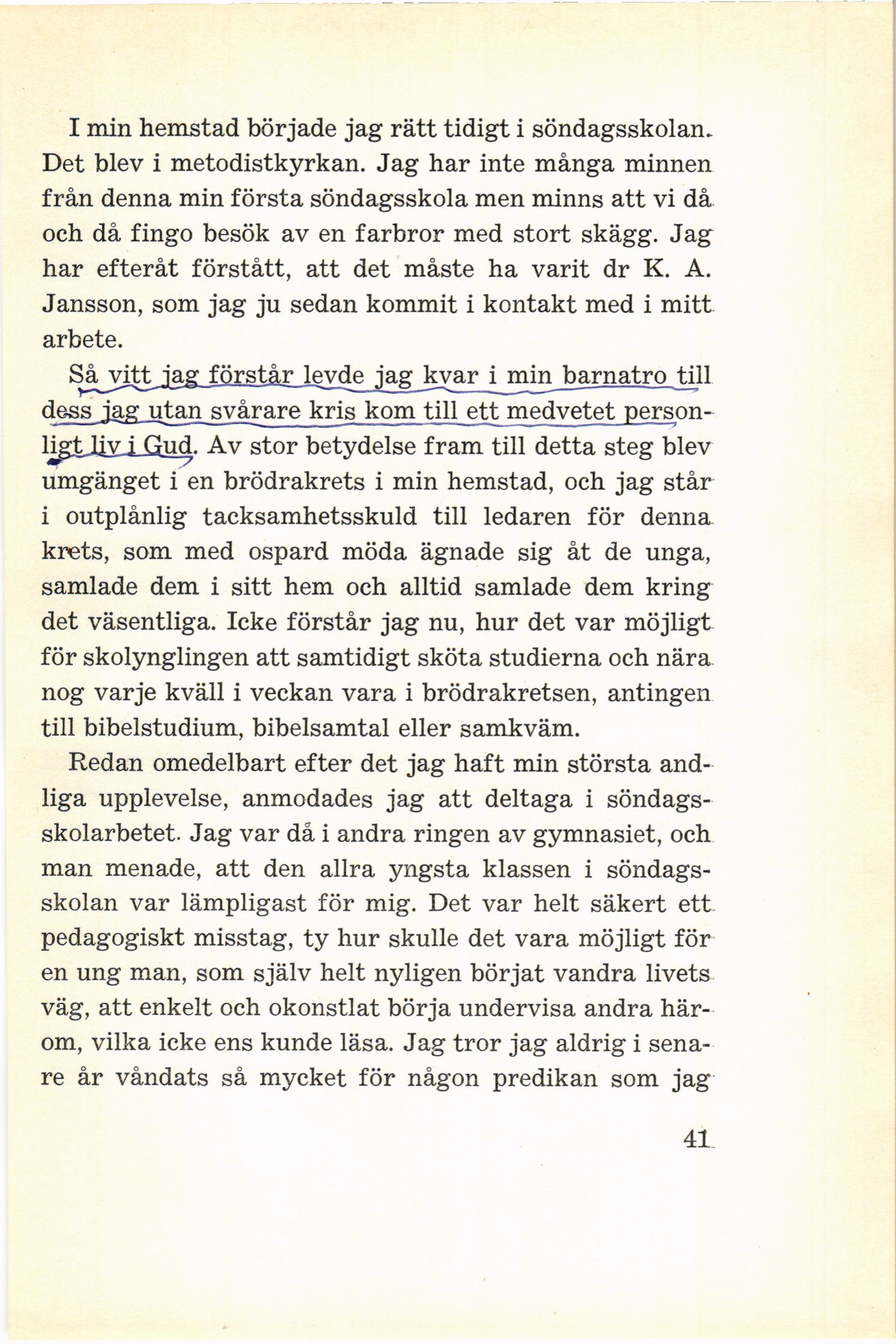 I min hemstad började jag rätt tidigt i söndagsskolan. Det blev i metodistkyrkan. Jag har inte många minnen från denna min första söndagsskola men minns att vi då och då fingo besök av en farbror med stort skägg. Jag har efteråt förstått, att det måste ha varit dr K. A. Jansson, som jag ju sedan kommit i kontakt med i mitt arbete.

Så vitt jag förstår levde jag kvar i min barnatro till dess jag utan svårare kris kom till ett medvetet personligt liv i Gud. Av stor betydelse fram till detta steg blev umgänget i en brödrakrets i min hemstad, och jag står i outplånlig tacksamhetsskuld till ledaren för denna krets, som med ospard möda ägnade sig åt de unga, samlade dem i sitt hem och alltid samlade dem kring det väsentliga. Icke förstår jag nu, hur det var möjligt för skolynglingen att samtidigt sköta studierna och nära nog varje kväll i veckan vara i brödrakretsen, antingen till bibelstudium, bibelsamtal eller samkväm.

Redan omedelbart efter det jag haft min största andliga upplevelse, anmodades jag att deltaga i söndagsskolarbetet. Jag var då i andra ringen av gymnasiet, och man menade, att den allra yngsta klassen i söndagsskolan var lämpligast för mig. Det var helt säkert ett pedagogiskt misstag, ty hur skulle det vara möjligt för en ung man, som själv helt nyligen börjat vandra livets väg, att enkelt och okonstlat börja undervisa andra härom, vilka icke ens kunde läsa. Jag tror jag aldrig i senare år våndats så mycket för någon predikan som jag

41